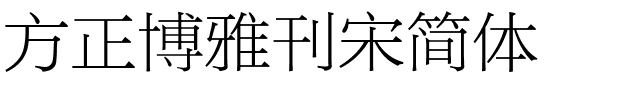 方正博雅刊宋简体